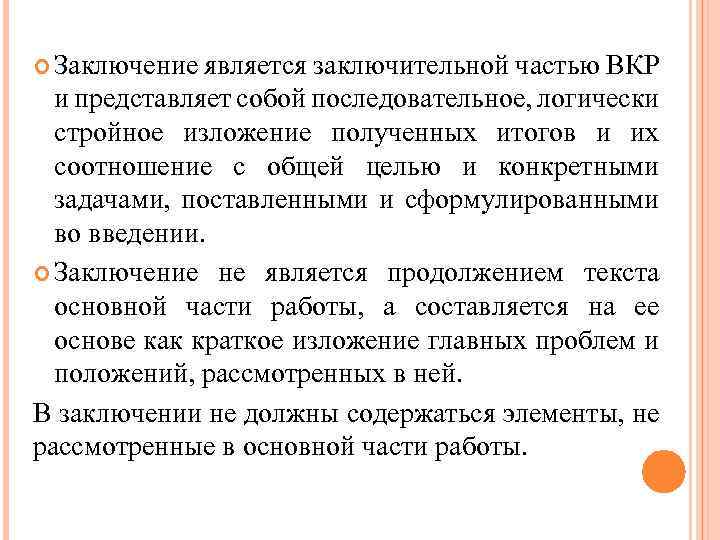 Заключение является заключительной частью ВКР и представляет собой последовательное, логически стройное изложение полученных итогов и их соотношение с общей целью и конкретными задачами, поставленными и сформулированными во введении.

Заключение не является продолжением текста основной части работы, а составляется на ее основе как краткое изложение главных проблем и положений, рассмотренных в ней.

В заключении не должны содержаться элементы, не рассмотренные в основной части работы.